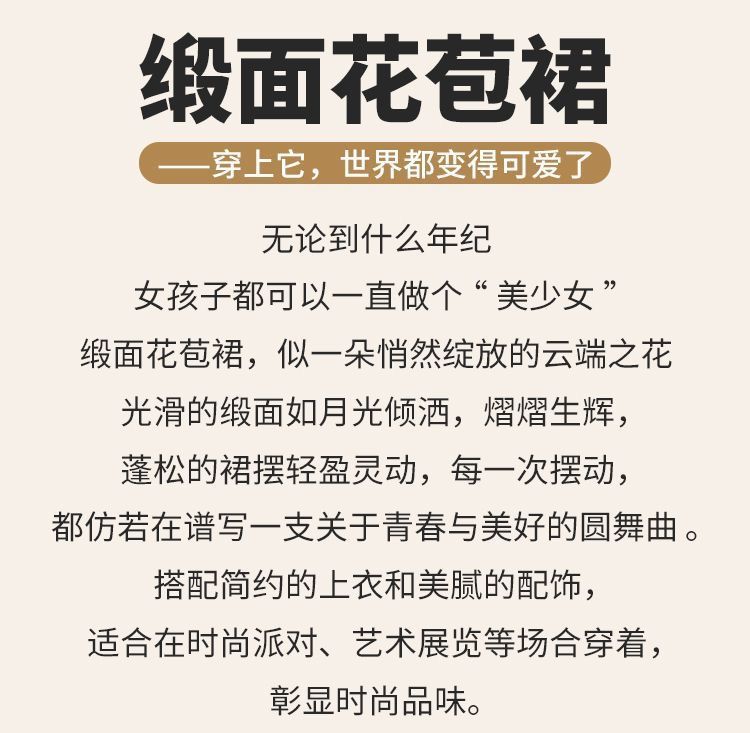 缎面花苞裙

——穿上它，世界都变得可爱了

无论到什么年纪
女孩子都可以一直做个“美少女”
缎面花苞裙，似一朵悄然绽放的云端之花
光滑的缎面如月光倾洒，熠熠生辉，
蓬松的裙摆轻盈灵动，每一次摆动，
都仿若在谱写一支关于青春与美好的圆舞曲。
搭配简约的上衣和美腻的配饰，
适合在时尚派对、艺术展览等场合穿着，
彰显时尚品味。